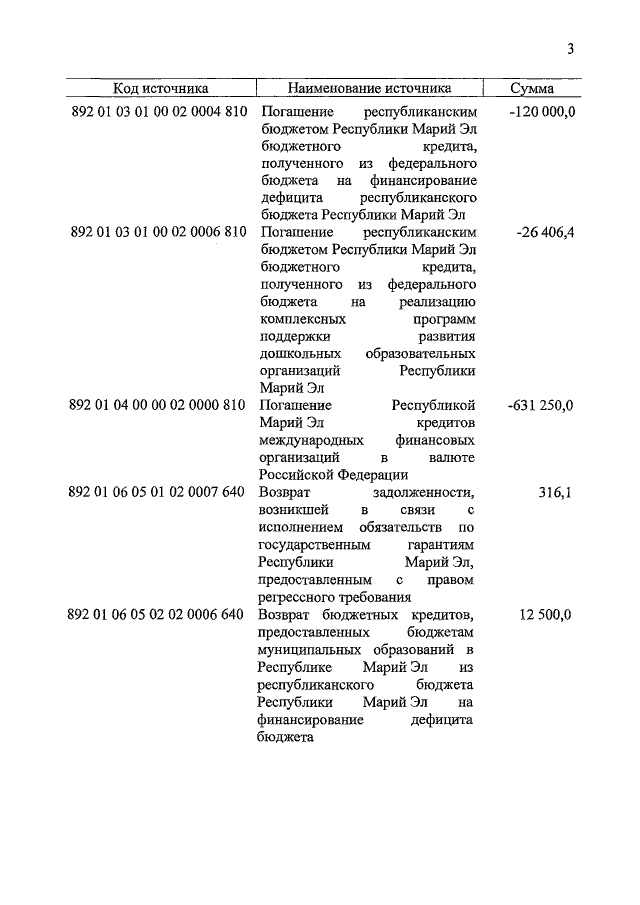 3

| Код источника | Наименование источника | Сумма |
|---|---|---|
| 892 01 03 01 00 02 0004 810 | Погашение республиканским бюджетом Республики Марий Эл бюджетного кредита, полученного из федерального бюджета на финансирование дефицита республиканского бюджета Республики Марий Эл | -120 000,0 |
| 892 01 03 01 00 02 0006 810 | Погашение республиканским бюджетом Республики Марий Эл бюджетного кредита, полученного из федерального бюджета на реализацию комплексных программ поддержки развития дошкольных образовательных организаций Республики Марий Эл | -26 406,4 |
| 892 01 04 00 00 02 0000 810 | Погашение Республикой Марий Эл кредитов международных финансовых организаций в валюте Российской Федерации | -631 250,0 |
| 892 01 06 05 01 02 0007 640 | Возврат задолженности, возникшей в связи с исполнением обязательств по государственным гарантиям Республики Марий Эл, предоставленным с правом регрессного требования | 316,1 |
| 892 01 06 05 02 02 0006 640 | Возврат бюджетных кредитов, предоставленных бюджетам муниципальных образований в Республике Марий Эл из республиканского бюджета Республики Марий Эл на финансирование дефицита бюджета | 12 500,0 |